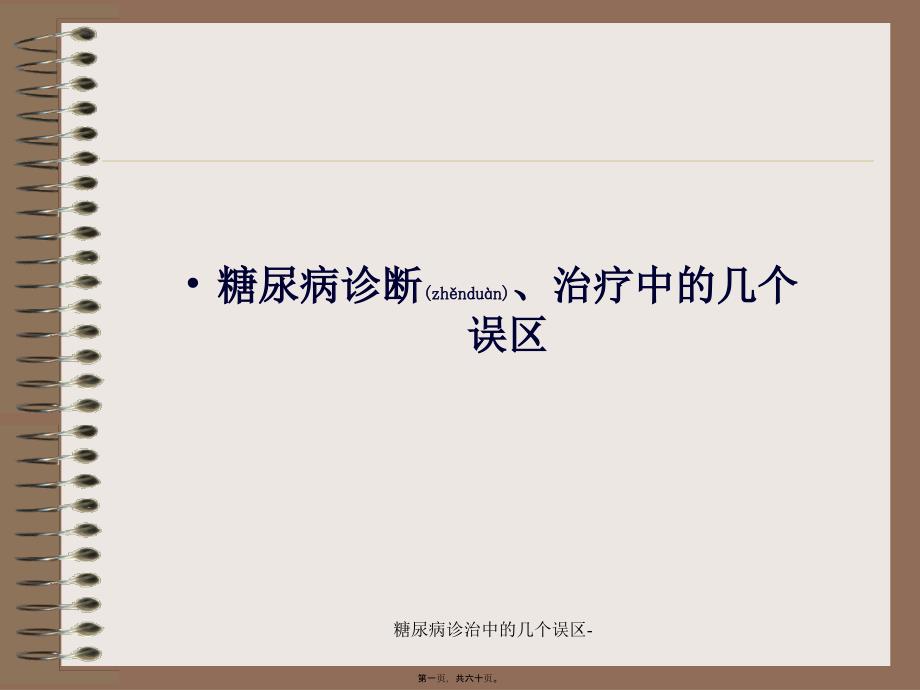 • 糖尿病诊断(zhěnduàn)、治疗中的几个误区

糖尿病诊治中的几个误区-

第一页，共六十页。